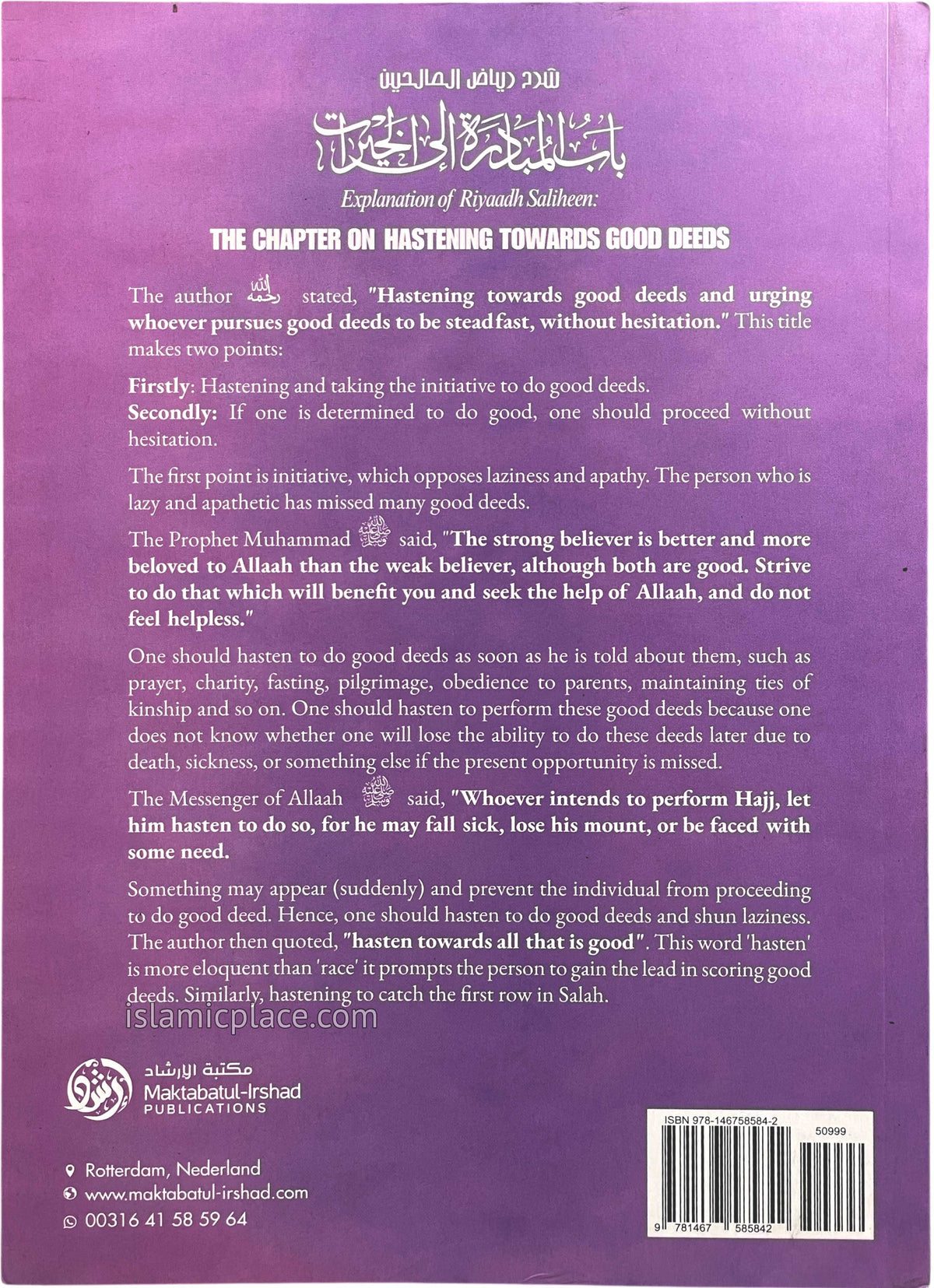 شرح رياض الصالحين

باب المبادرة إلى الخيرات

Explanation of Riyaadh Saliheen:

THE CHAPTER ON HASTENING TOWARDS GOOD DEEDS

The author رحمه الله stated, "Hastening towards good deeds and urging whoever pursues good deeds to be steadfast, without hesitation." This title makes two points:

Firstly: Hastening and taking the initiative to do good deeds.
Secondly: If one is determined to do good, one should proceed without hesitation.

The first point is initiative, which opposes laziness and apathy. The person who is lazy and apathetic has missed many good deeds.

The Prophet Muhammad ﷺ said, "The strong believer is better and more beloved to Allaah than the weak believer, although both are good. Strive to do that which will benefit you and seek the help of Allaah, and do not feel helpless."

One should hasten to do good deeds as soon as he is told about them, such as prayer, charity, fasting, pilgrimage, obedience to parents, maintaining ties of kinship and so on. One should hasten to perform these good deeds because one does not know whether one will lose the ability to do these deeds later due to death, sickness, or something else if the present opportunity is missed.

The Messenger of Allaah ﷺ said, "Whoever intends to perform Hajj, let him hasten to do so, for he may fall sick, lose his mount, or be faced with some need.

Something may appear (suddenly) and prevent the individual from proceeding to do good deed. Hence, one should hasten to do good deeds and shun laziness. The author then quoted, "hasten towards all that is good". This word 'hasten' is more eloquent than 'race' it prompts the person to gain the lead in scoring good deeds. Similarly, hastening to catch the first row in Salah.

islamicplace.com

مكتبة الإرشاد
Maktabatul-Irshad
PUBLICATIONS

Rotterdam, Nederland
www.maktabatul-irshad.com
00316 41 58 59 64

ISBN 978-146758584-2
50999
9 781467 585842